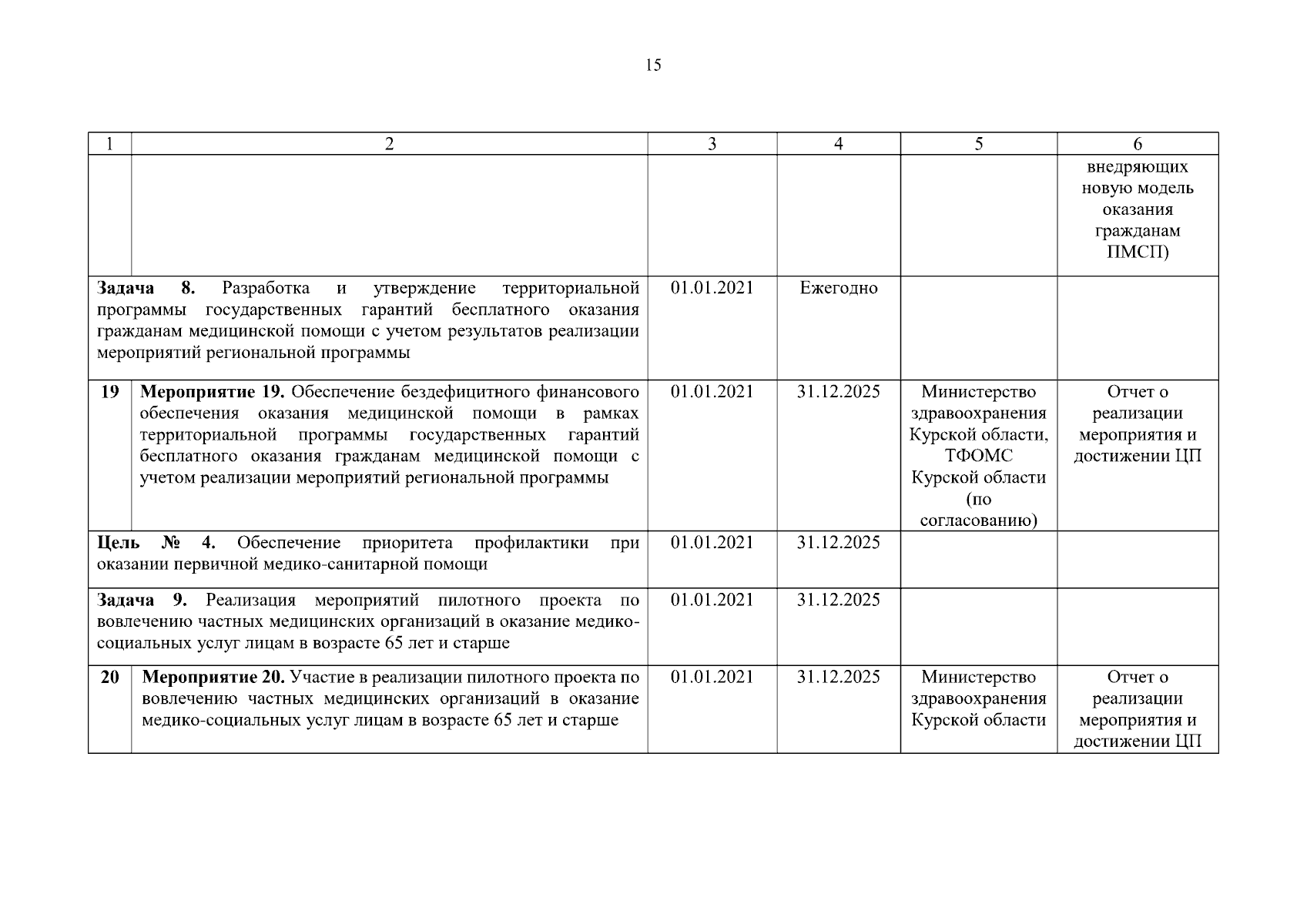 15

| 1 | 2 | 3 | 4 | 5 | 6 |
|---|---|---|---|---|---|
| | | | | | внедряющих новую модель оказания гражданам ПМСП) |
| Задача 8. Разработка и утверждение территориальной программы государственных гарантий бесплатного оказания гражданам медицинской помощи с учетом результатов реализации мероприятий региональной программы | | 01.01.2021 | Ежегодно | | |
| 19 | Мероприятие 19. Обеспечение бездефицитного финансового обеспечения оказания медицинской помощи в рамках территориальной программы государственных гарантий бесплатного оказания гражданам медицинской помощи с учетом реализации мероприятий региональной программы | 01.01.2021 | 31.12.2025 | Министерство здравоохранения Курской области, ТФОМС Курской области (по согласованию) | Отчет о реализации мероприятия и достижении ЦП |
| Цель № 4. Обеспечение приоритета профилактики при оказании первичной медико-санитарной помощи | | 01.01.2021 | 31.12.2025 | | |
| Задача 9. Реализация мероприятий пилотного проекта по вовлечению частных медицинских организаций в оказание медико-социальных услуг лицам в возрасте 65 лет и старше | | 01.01.2021 | 31.12.2025 | | |
| 20 | Мероприятие 20. Участие в реализации пилотного проекта по вовлечению частных медицинских организаций в оказание медико-социальных услуг лицам в возрасте 65 лет и старше | 01.01.2021 | 31.12.2025 | Министерство здравоохранения Курской области | Отчет о реализации мероприятия и достижении ЦП |